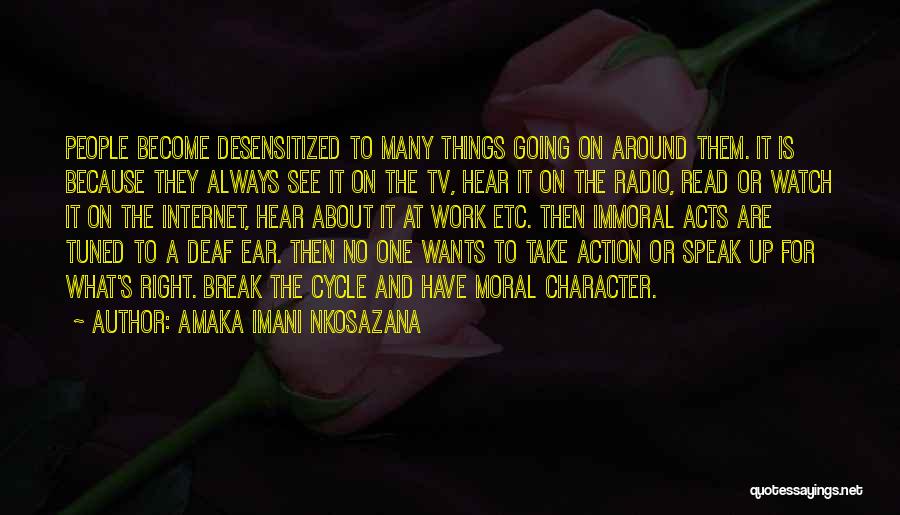 PEOPLE BECOME DESENSITIZED TO MANY THINGS GOING ON AROUND THEM. IT IS BECAUSE THEY ALWAYS SEE IT ON THE TV, HEAR IT ON THE RADIO, READ OR WATCH IT ON THE INTERNET, HEAR ABOUT IT AT WORK ETC. THEN IMMORAL ACTS ARE TUNED TO A DEAF EAR. THEN NO ONE WANTS TO TAKE ACTION OR SPEAK UP FOR WHAT'S RIGHT. BREAK THE CYCLE AND HAVE MORAL CHARACTER.

~ AUTHOR: AMAKA IMANI NKOSAZANA

quotessayings.net